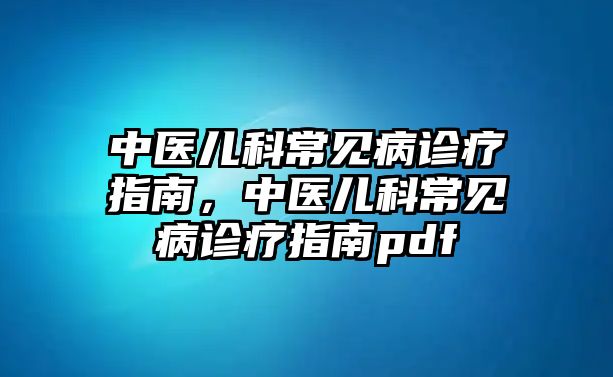 中医儿科常见病诊疗指南，中医儿科常见病诊疗指南pdf